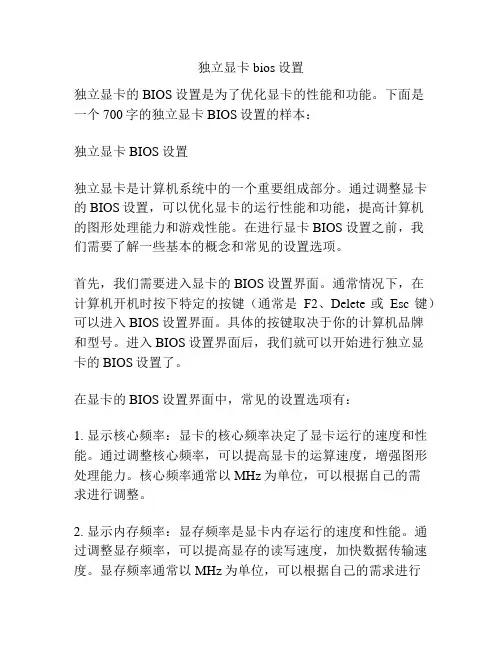 独立显卡 bios 设置

独立显卡的 BIOS 设置是为了优化显卡的性能和功能。下面是一个 700 字的独立显卡 BIOS 设置的样本：

独立显卡 BIOS 设置

独立显卡是计算机系统中的一个重要组成部分。通过调整显卡的 BIOS 设置，可以优化显卡的运行性能和功能，提高计算机的图形处理能力和游戏性能。在进行显卡 BIOS 设置之前，我们需要了解一些基本的概念和常见的设置选项。

首先，我们需要进入显卡的 BIOS 设置界面。通常情况下，在计算机开机时按下特定的按键（通常是 F2、Delete 或 Esc 键）可以进入 BIOS 设置界面。具体的按键取决于你的计算机品牌和型号。进入 BIOS 设置界面后，我们就可以开始进行独立显卡的 BIOS 设置了。

在显卡的 BIOS 设置界面中，常见的设置选项有：

1. 显示核心频率：显卡的核心频率决定了显卡运行的速度和性能。通过调整核心频率，可以提高显卡的运算速度，增强图形处理能力。核心频率通常以 MHz 为单位，可以根据自己的需求进行调整。

2. 显示内存频率：显存频率是显卡内存运行的速度和性能。通过调整显存频率，可以提高显存的读写速度，加快数据传输速度。显存频率通常以 MHz 为单位，可以根据自己的需求进行